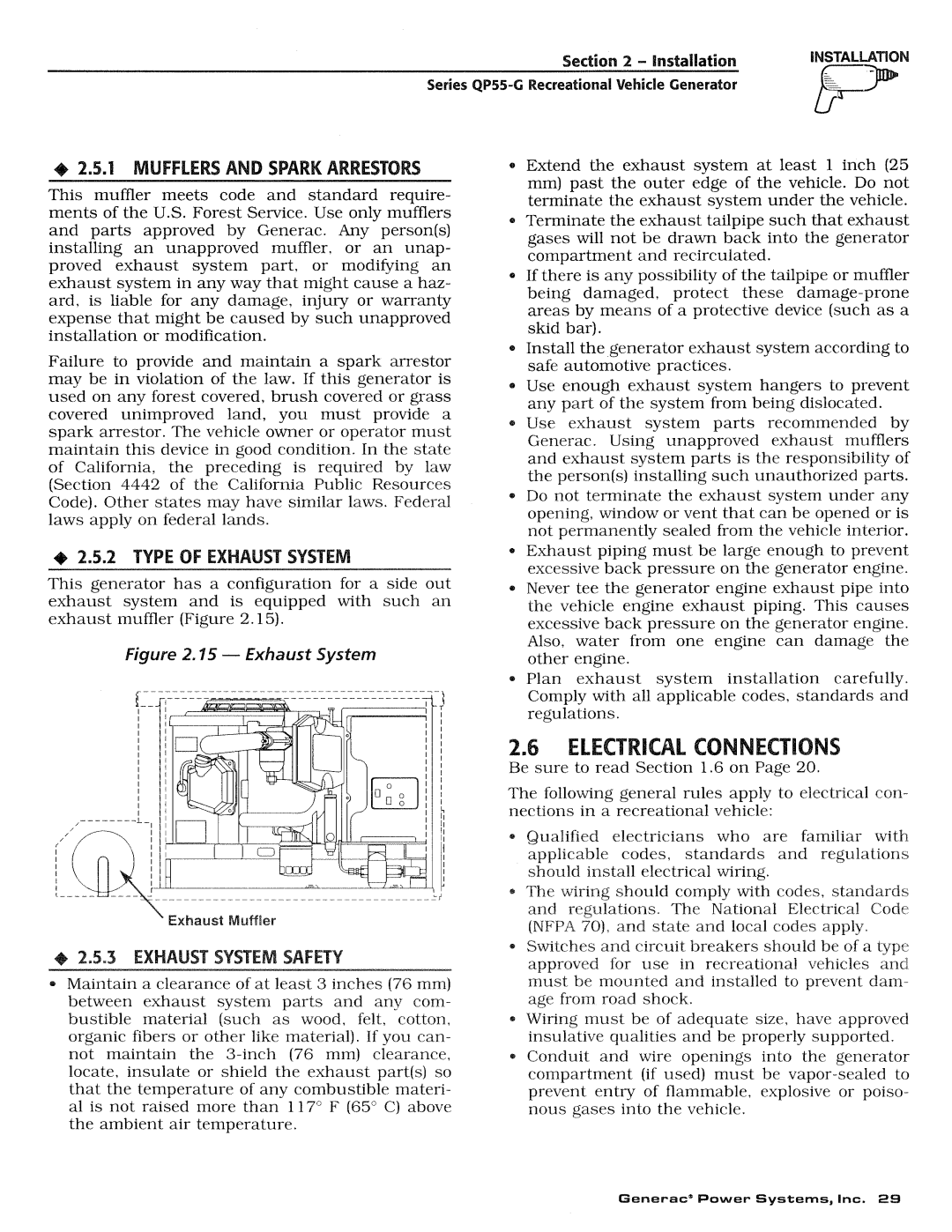 Section 2 – Installation
Series QP55-G Recreational Vehicle Generator

INSTALLATION

◆ 2.5.1 MUFFLERS AND SPARK ARRESTORS

This muffler meets code and standard requirements of the U.S. Forest Service. Use only mufflers and parts approved by Generac. Any person(s) installing an unapproved muffler, or an unapproved exhaust system part, or modifying an exhaust system in any way that might cause a hazard, is liable for any damage, injury or warranty expense that might be caused by such unapproved installation or modification.

Failure to provide and maintain a spark arrestor may be in violation of the law. If this generator is used on any forest covered, brush covered or grass covered unimproved land, you must provide a spark arrestor. The vehicle owner or operator must maintain this device in good condition. In the state of California, the preceding is required by law (Section 4442 of the California Public Resources Code). Other states may have similar laws. Federal laws apply on federal lands.

◆ 2.5.2 TYPE OF EXHAUST SYSTEM

This generator has a configuration for a side out exhaust system and is equipped with such an exhaust muffler (Figure 2.15).

Figure 2.15 — Exhaust System

Exhaust Muffler

◆ 2.5.3 EXHAUST SYSTEM SAFETY

• Maintain a clearance of at least 3 inches (76 mm) between exhaust system parts and any combustible material (such as wood, felt, cotton, organic fibers or other like material). If you cannot maintain the 3-inch (76 mm) clearance, locate, insulate or shield the exhaust part(s) so that the temperature of any combustible material is not raised more than 117° F (65° C) above the ambient air temperature.

• Extend the exhaust system at least 1 inch (25 mm) past the outer edge of the vehicle. Do not terminate the exhaust system under the vehicle.
• Terminate the exhaust tailpipe such that exhaust gases will not be drawn back into the generator compartment and recirculated.
• If there is any possibility of the tailpipe or muffler being damaged, protect these damage-prone areas by means of a protective device (such as a skid bar).
• Install the generator exhaust system according to safe automotive practices.
• Use enough exhaust system hangers to prevent any part of the system from being dislocated.
• Use exhaust system parts recommended by Generac. Using unapproved exhaust mufflers and exhaust system parts is the responsibility of the person(s) installing such unauthorized parts.
• Do not terminate the exhaust system under any opening, window or vent that can be opened or is not permanently sealed from the vehicle interior.
• Exhaust piping must be large enough to prevent excessive back pressure on the generator engine.
• Never tee the generator engine exhaust pipe into the vehicle engine exhaust piping. This causes excessive back pressure on the generator engine. Also, water from one engine can damage the other engine.
• Plan exhaust system installation carefully. Comply with all applicable codes, standards and regulations.

2.6 ELECTRICAL CONNECTIONS

Be sure to read Section 1.6 on Page 20.

The following general rules apply to electrical connections in a recreational vehicle:

• Qualified electricians who are familiar with applicable codes, standards and regulations should install electrical wiring.
• The wiring should comply with codes, standards and regulations. The National Electrical Code (NFPA 70), and state and local codes apply.
• Switches and circuit breakers should be of a type approved for use in recreational vehicles and must be mounted and installed to prevent damage from road shock.
• Wiring must be of adequate size, have approved insulative qualities and be properly supported.
• Conduit and wire openings into the generator compartment (if used) must be vapor-sealed to prevent entry of flammable, explosive or poisonous gases into the vehicle.

Generac® Power Systems, Inc. 29